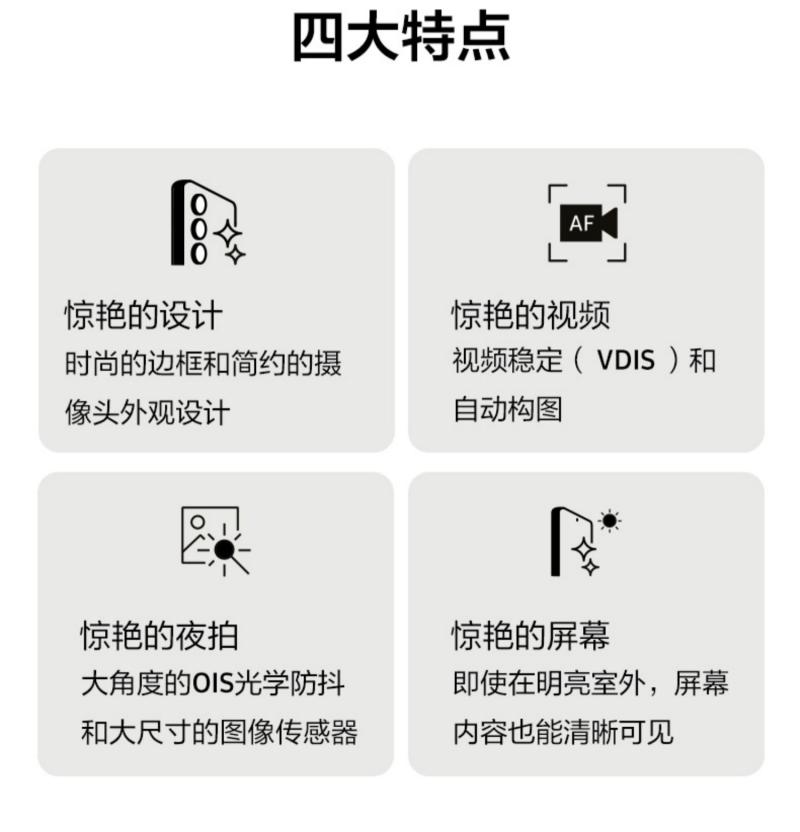 四大特点

惊艳的设计
时尚的边框和简约的摄像头外观设计

AF
惊艳的视频
视频稳定（ VDIS ）和自动构图

惊艳的夜拍
大角度的OIS光学防抖和大尺寸的图像传感器

惊艳的屏幕
即使在明亮室外，屏幕内容也能清晰可见